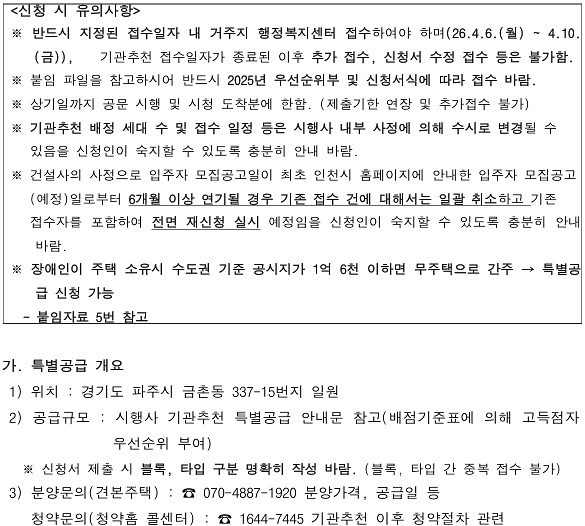 <신청 시 유의사항>
※ 반드시 지정된 접수일자 내 거주지 행정복지센터 접수하여야 하며(26.4.6.(월) ~ 4.10.(금)), 기관추천 접수일자가 종료된 이후 추가 접수, 신청서 수정 접수 등은 불가함.
※ 붙임 파일을 참고하시어 반드시 2025년 우선순위부 및 신청서식에 따라 접수 바람.
※ 상기일까지 공문 시행 및 시청 도착분에 한함. (제출기한 연장 및 추가접수 불가)
※ 기관추천 배정 세대 수 및 접수 일정 등은 시행사 내부 사정에 의해 수시로 변경될 수 있음을 신청인이 숙지할 수 있도록 충분히 안내 바람.
※ 건설사의 사정으로 입주자 모집공고일이 최초 인천시 홈페이지에 안내한 입주자 모집공고(예정)일로부터 6개월 이상 연기될 경우 기존 접수 건에 대해서는 일괄 취소하고 기존 접수자를 포함하여 전면 재신청 실시 예정임을 신청인이 숙지할 수 있도록 충분히 안내 바람.
※ 장애인이 주택 소유시 수도권 기준 공시지가 1억 6천 이하면 무주택으로 간주 → 특별공급 신청 가능
- 붙임자료 5번 참고

가. 특별공급 개요
1) 위치 : 경기도 파주시 금촌동 337-15번지 일원
2) 공급규모 : 시행사 기관추천 특별공급 안내문 참고(배점기준표에 의해 고득점자 우선순위 부여)
※ 신청서 제출 시 블록, 타입 구분 명확히 작성 바람. (블록, 타입 간 중복 접수 불가)
3) 분양문의(견본주택) : ☎ 070-4887-1920 분양가격, 공급일 등
청약문의(청약홈 콜센터) : ☎ 1644-7445 기관추천 이후 청약절차 관련